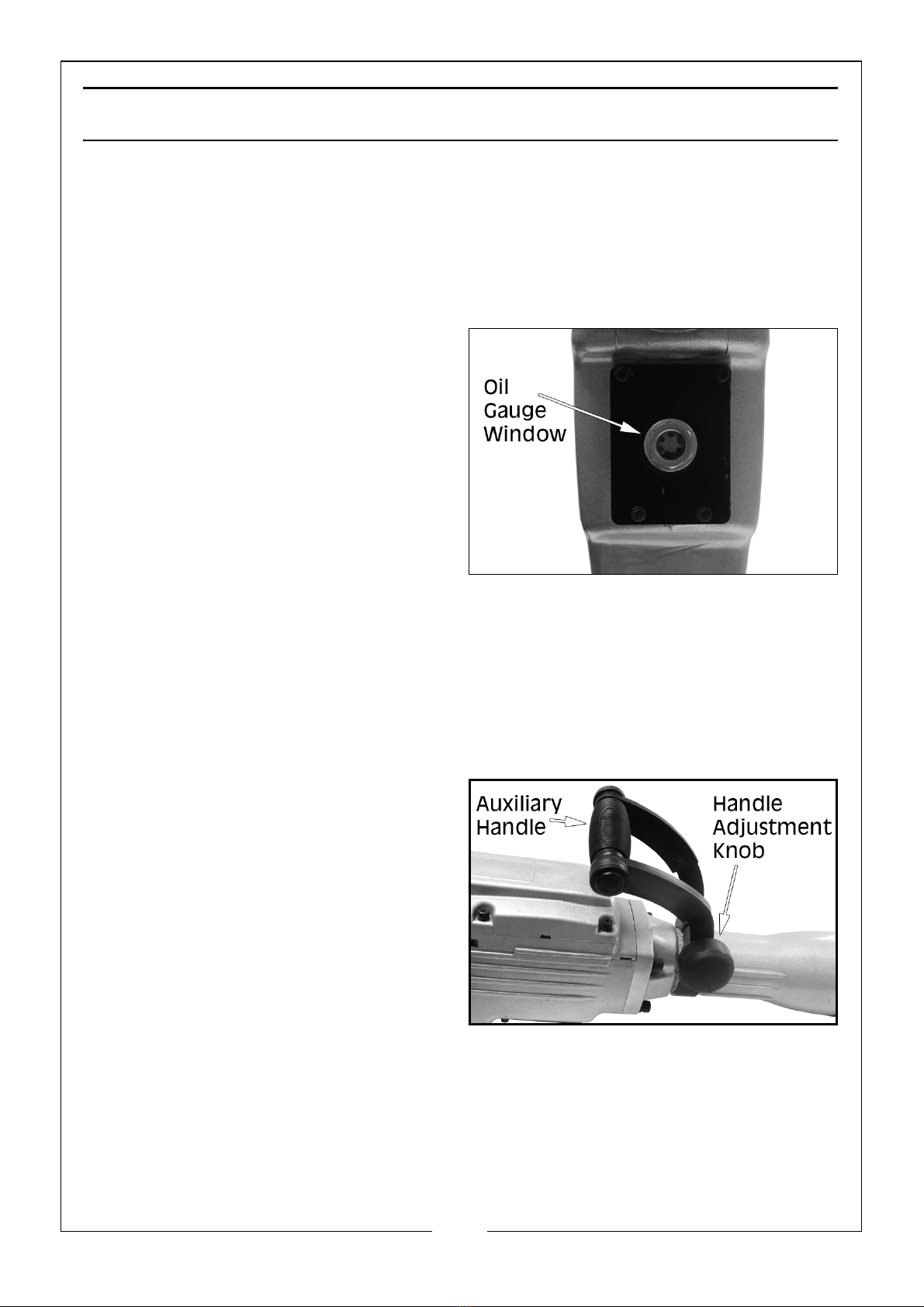 Oil Gauge Window

Auxiliary Handle

Handle Adjustment Knob